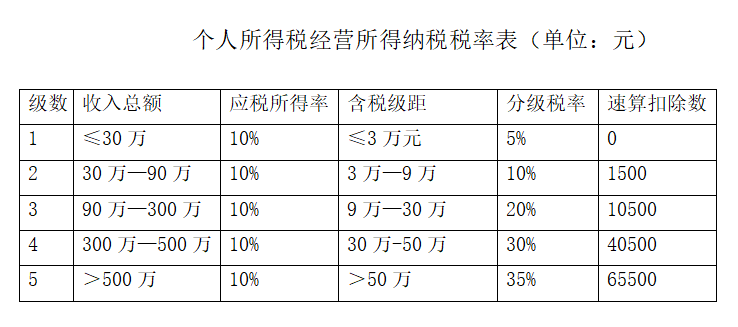 个人所得税经营所得纳税税率表（单位：元）

| 级数 | 收入总额 | 应税所得率 | 含税级距 | 分级税率 | 速算扣除数 |
|---|---|---|---|---|---|
| 1 | ≤30 万 | 10% | ≤3 万元 | 5% | 0 |
| 2 | 30 万—90 万 | 10% | 3 万—9 万 | 10% | 1500 |
| 3 | 90 万—300 万 | 10% | 9 万—30 万 | 20% | 10500 |
| 4 | 300 万—500 万 | 10% | 30 万-50 万 | 30% | 40500 |
| 5 | ＞500 万 | 10% | ＞50 万 | 35% | 65500 |